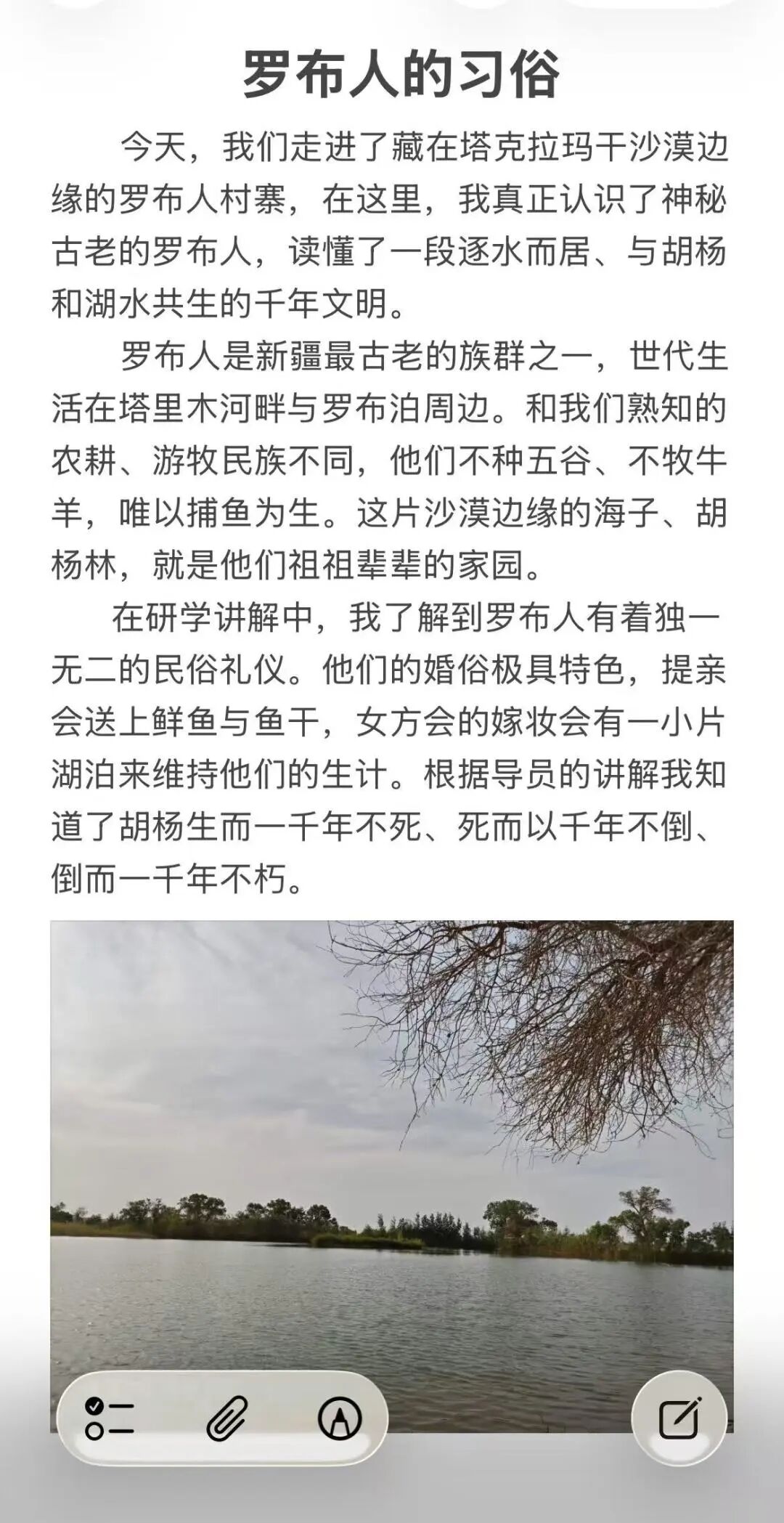 罗布人的习俗

今天，我们走进了藏在塔克拉玛干沙漠边缘的罗布人村寨，在这里，我真正认识了神秘古老的罗布人，读懂了一段逐水而居、与胡杨和湖水共生的千年文明。

罗布人是新疆最古老的族群之一，世代生活在塔里木河畔与罗布泊周边。和我们熟知的农耕、游牧民族不同，他们不种五谷、不牧牛羊，唯以捕鱼为生。这片沙漠边缘的海子、胡杨林，就是他们祖祖辈辈的家园。

在研学讲解中，我了解到罗布人有着独一无二的民俗礼仪。他们的婚俗极具特色，提亲会送上鲜鱼与鱼干，女方会的嫁妆会有一小片湖泊来维持他们的生计。根据导员的讲解我知道了胡杨生而一千年不死、死而以千年不倒、倒而一千年不朽。